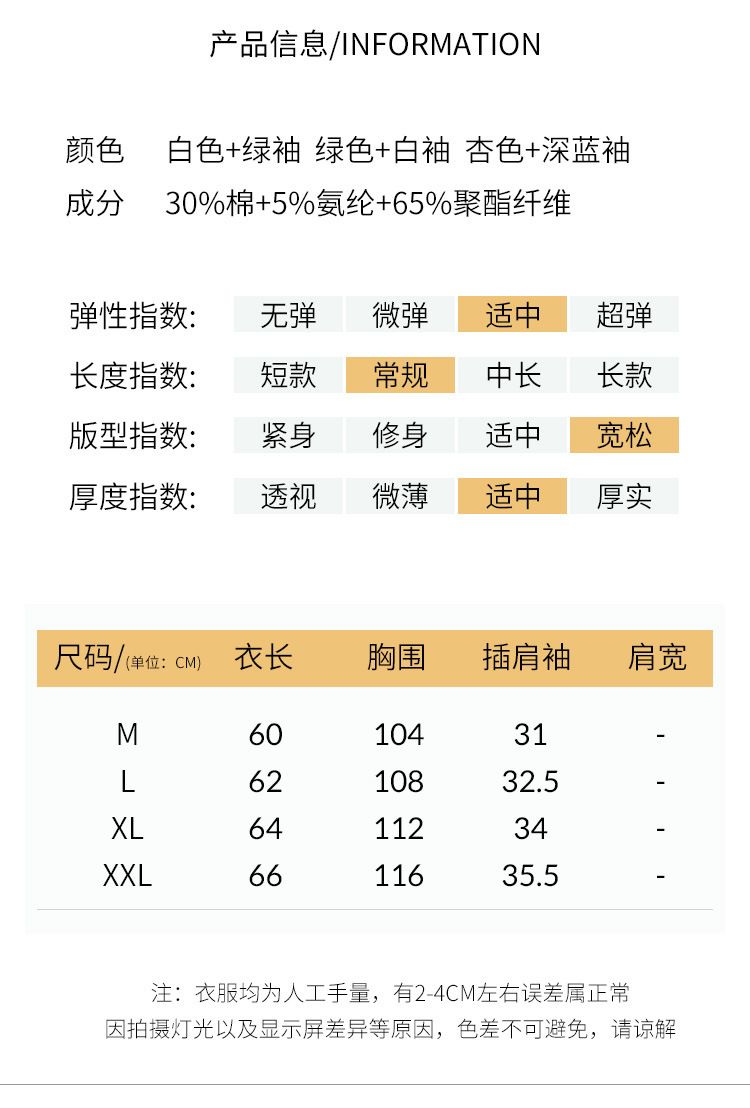 产品信息/INFORMATION

颜色 白色+绿袖 绿色+白袖 杏色+深蓝袖
成分 30%棉+5%氨纶+65%聚酯纤维

弹性指数: 无弹 微弹 适中 超弹
长度指数: 短款 常规 中长 长款
版型指数: 紧身 修身 适中 宽松
厚度指数: 透视 微薄 适中 厚实

| 尺码/(单位:CM) | 衣长 | 胸围 | 插肩袖 | 肩宽 |
|---|---|---|---|---|
| M | 60 | 104 | 31 | - |
| L | 62 | 108 | 32.5 | - |
| XL | 64 | 112 | 34 | - |
| XXL | 66 | 116 | 35.5 | - |

注:衣服均为人工手量,有2-4CM左右误差属正常
因拍摄灯光以及显示屏差异等原因,色差不可避免,请谅解